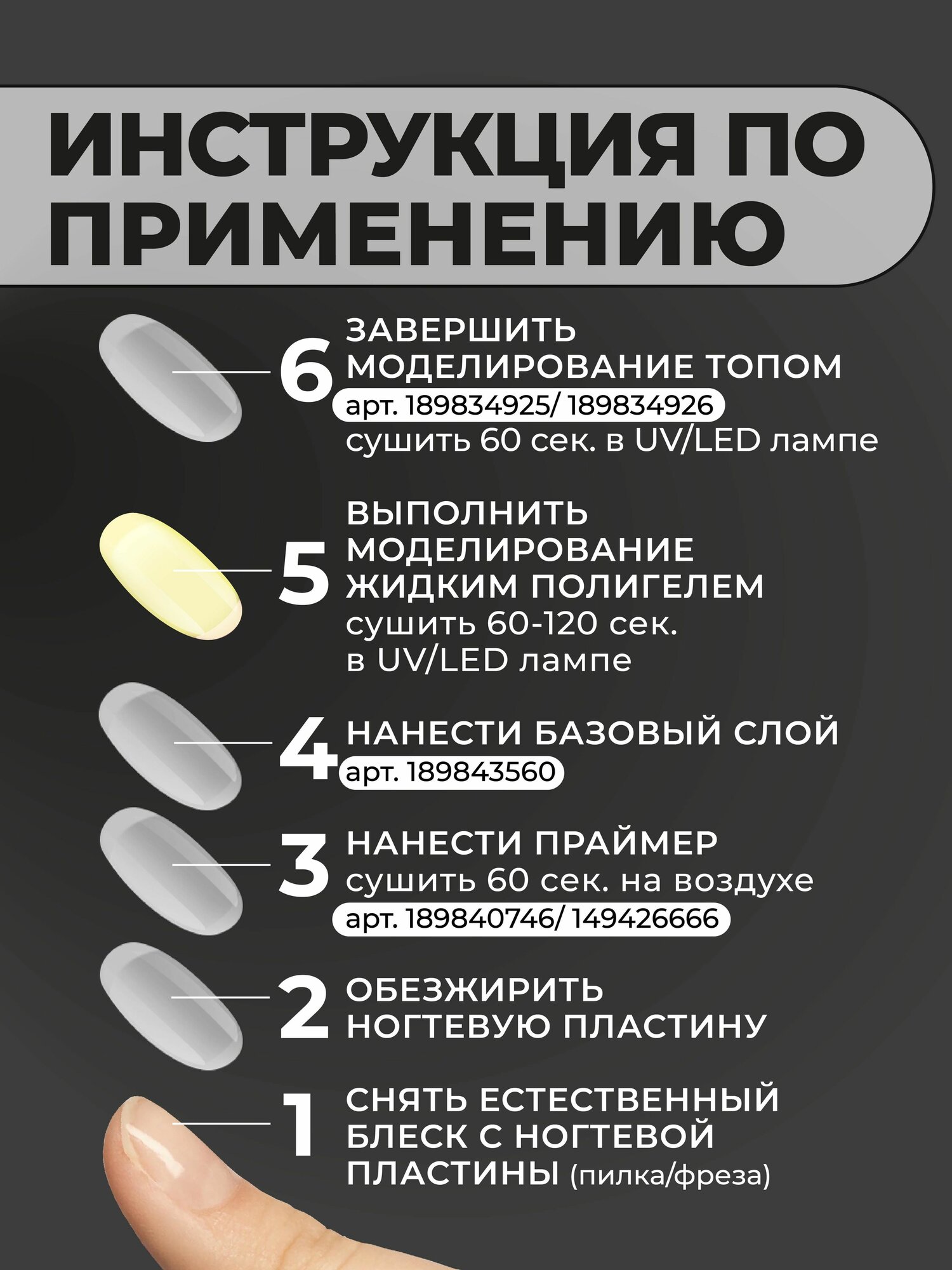 ИНСТРУКЦИЯ ПО ПРИМЕНЕНИЮ

6 ЗАВЕРШИТЬ МОДЕЛИРОВАНИЕ ТОПОМ
арт. 189834925/ 189834926
сушить 60 сек. в UV/LED лампе

5 ВЫПОЛНИТЬ МОДЕЛИРОВАНИЕ ЖИДКИМ ПОЛИГЕЛЕМ
сушить 60-120 сек. в UV/LED лампе

4 НАНЕСТИ БАЗОВЫЙ СЛОЙ
арт. 189843560

3 НАНЕСТИ ПРАЙМЕР
сушить 60 сек. на воздухе
арт. 189840746/ 149426666

2 ОБЕЗЖИРИТЬ НОГТЕВУЮ ПЛАСТИНУ

1 СНЯТЬ ЕСТЕСТВЕННЫЙ БЛЕСК С НОГТЕВОЙ ПЛАСТИНЫ (пилка/фреза)